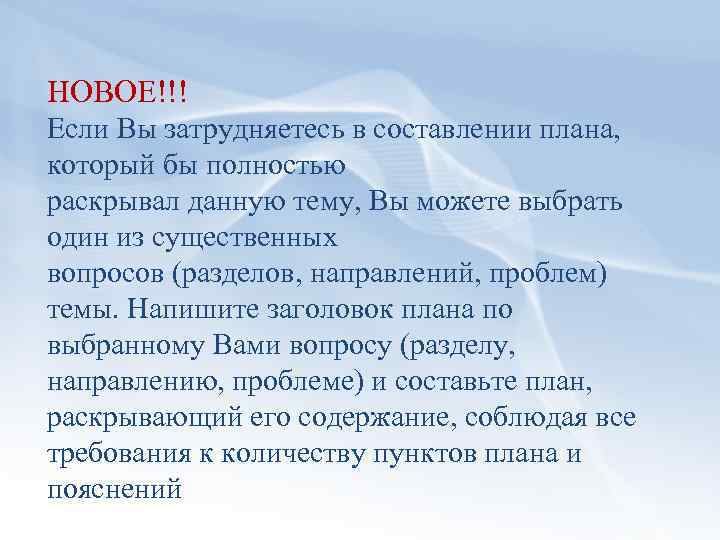 НОВОЕ!!!
Если Вы затрудняетесь в составлении плана, который бы полностью раскрывал данную тему, Вы можете выбрать один из существенных вопросов (разделов, направлений, проблем) темы. Напишите заголовок плана по выбранному Вами вопросу (разделу, направлению, проблеме) и составьте план, раскрывающий его содержание, соблюдая все требования к количеству пунктов плана и пояснений